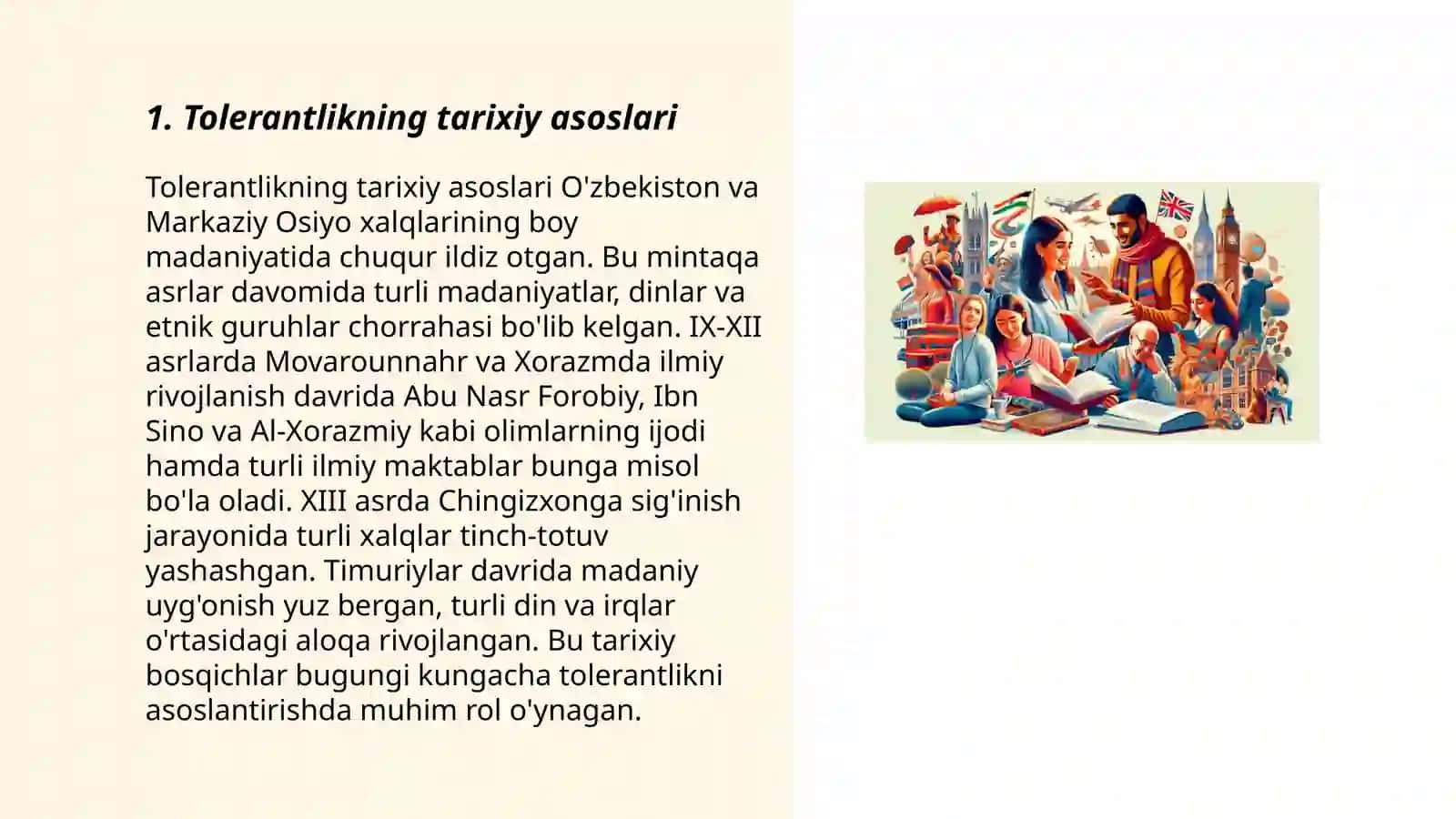 1. Tolerantlikning tarixiy asoslari

Tolerantlikning tarixiy asoslari O'zbekiston va Markaziy Osiyo xalqlarining boy madaniyatida chuqur ildiz otgan. Bu mintaqa asrlar davomida turli madaniyatlar, dinlar va etnik guruhlar chorrahasi bo'lib kelgan. IX-XII asrlarda Movarounnahr va Xorazmda ilmiy rivojlanish davrida Abu Nasr Forobiy, Ibn Sino va Al-Xorazmiy kabi olimlarning ijodi hamda turli ilmiy maktablar bunga misol bo'la oladi. XIII asrda Chingizxonga sig'inish jarayonida turli xalqlar tinch-totuv yashashgan. Timuriylar davrida madaniy uyg'onish yuz bergan, turli din va irqlar o'rtasidagi aloqa rivojlangan. Bu tarixiy bosqichlar bugungi kungacha tolerantlikni asoslantirishda muhim rol o'ynagan.